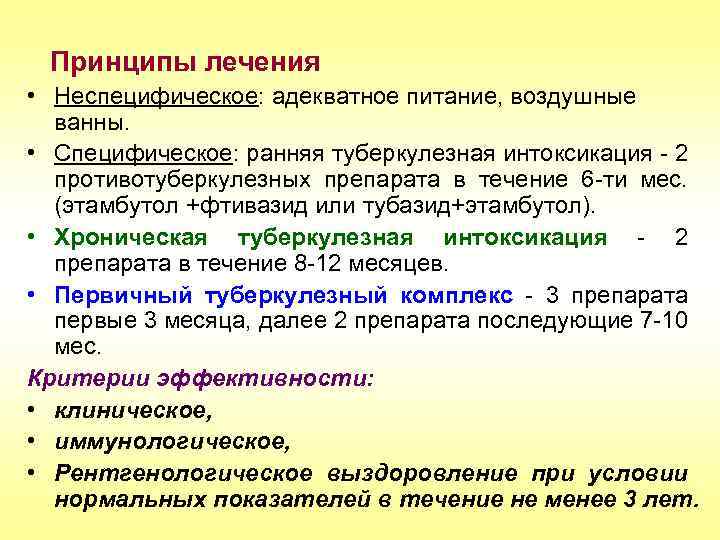 Принципы лечения

• Неспецифическое: адекватное питание, воздушные ванны.

• Специфическое: ранняя туберкулезная интоксикация - 2 противотуберкулезных препарата в течение 6-ти мес. (этамбутол +фтивазид или тубазид+этамбутол).

• Хроническая туберкулезная интоксикация - 2 препарата в течение 8-12 месяцев.

• Первичный туберкулезный комплекс - 3 препарата первые 3 месяца, далее 2 препарата последующие 7-10 мес.

Критерии эффективности:

• клиническое,

• иммунологическое,

• Рентгенологическое выздоровление при условии нормальных показателей в течение не менее 3 лет.